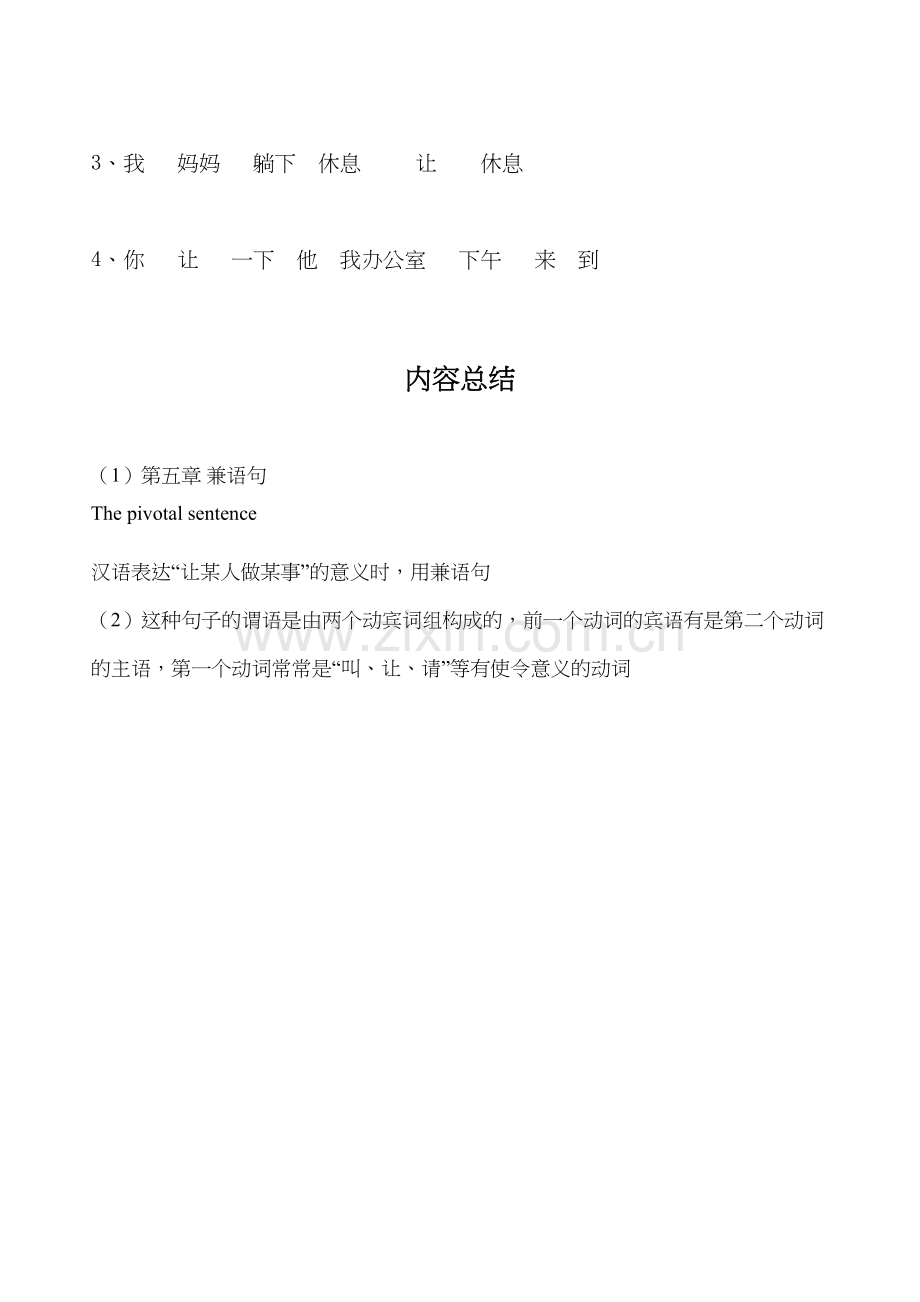 3、我　妈妈　躺下　休息　　让　　休息

4、你　让　一下　他　我办公室　下午　来　到

内容总结

（1）第五章 兼语句
The pivotal sentence

汉语表达“让某人做某事”的意义时，用兼语句

（2）这种句子的谓语是由两个动宾词组构成的，前一个动词的宾语有是第二个动词的主语，第一个动词常常是“叫、让、请”等有使令意义的动词

www.zixin.com.cn